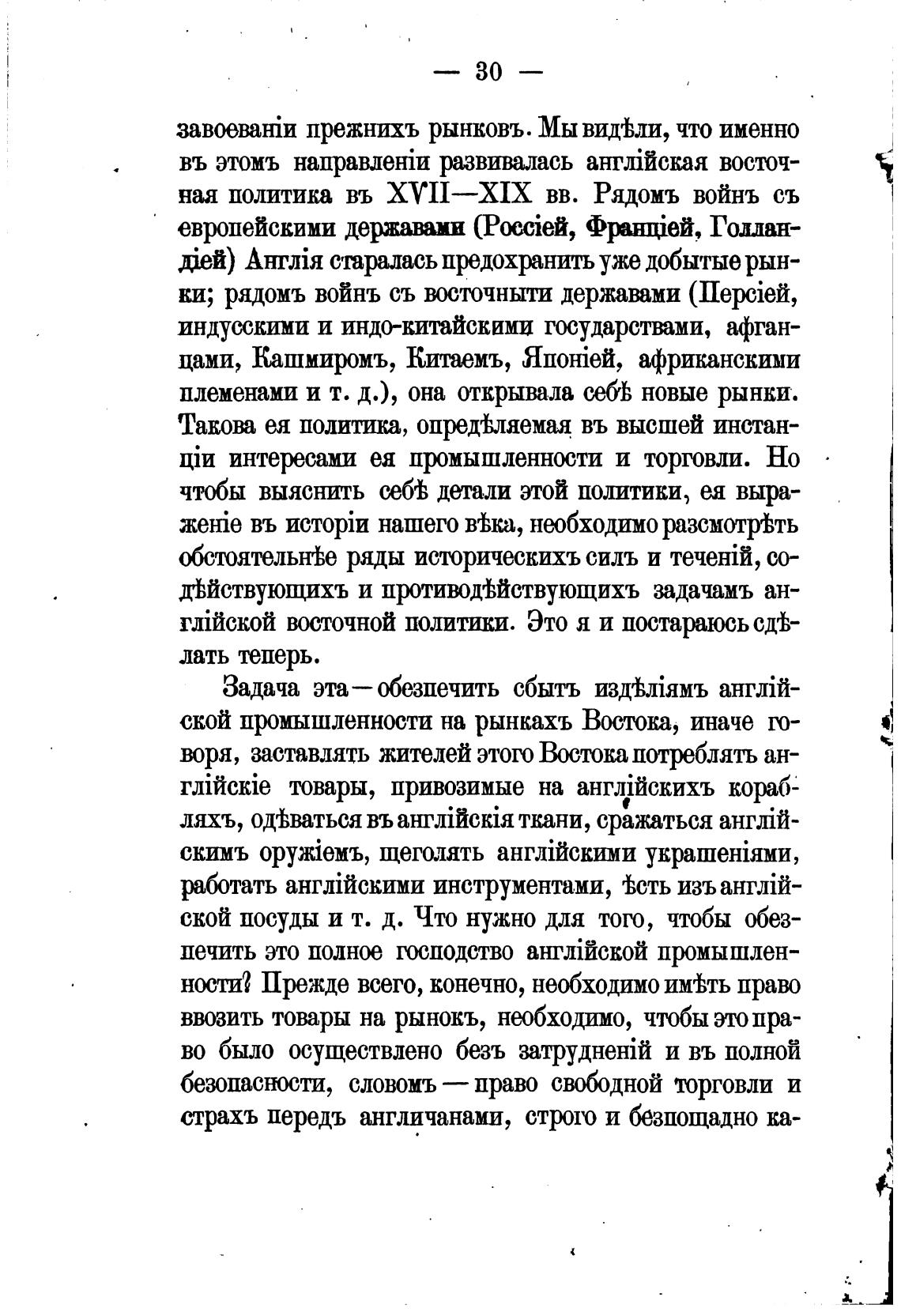 — 30 —

завоеваніи прежнихъ рынковъ. Мы видѣли, что именно въ этомъ направленіи развивалась англійская восточная политика въ XVII—XIX вв. Рядомъ войнъ съ европейскими державами (Россіей, Франціей, Голландіей) Англія старалась предохранить уже добытые рынки; рядомъ войнъ съ восточныти державами (Персіей, индусскими и индо-китайскими государствами, афганцами, Кашмиромъ, Китаемъ, Японіей, африканскими племенами и т. д.), она открывала себѣ новые рынки. Такова ея политика, опредѣляемая въ высшей инстанціи интересами ея промышленности и торговли. Но чтобы выяснить себѣ детали этой политики, ея выраженіе въ исторіи нашего вѣка, необходимо разсмотрѣть обстоятельнѣе ряды историческихъ силъ и теченій, содѣйствующихъ и противодѣйствующихъ задачамъ англійской восточной политики. Это я и постараюсь сдѣлать теперь.

Задача эта—обезпечить сбытъ издѣліямъ англійской промышленности на рынкахъ Востока, иначе говоря, заставлять жителей этого Востока потреблять англійскіе товары, привозимые на англійскихъ корабляхъ, одѣваться въ англійскія ткани, сражаться англійскимъ оружіемъ, щеголять англійскими украшеніями, работать англійскими инструментами, ѣсть изъ англійской посуды и т. д. Что нужно для того, чтобы обезпечить это полное господство англійской промышленности? Прежде всего, конечно, необходимо имѣть право ввозить товары на рынокъ, необходимо, чтобы это право было осуществлено безъ затрудненій и въ полной безопасности, словомъ — право свободной торговли и страхъ передъ англичанами, строго и безпощадно ка-